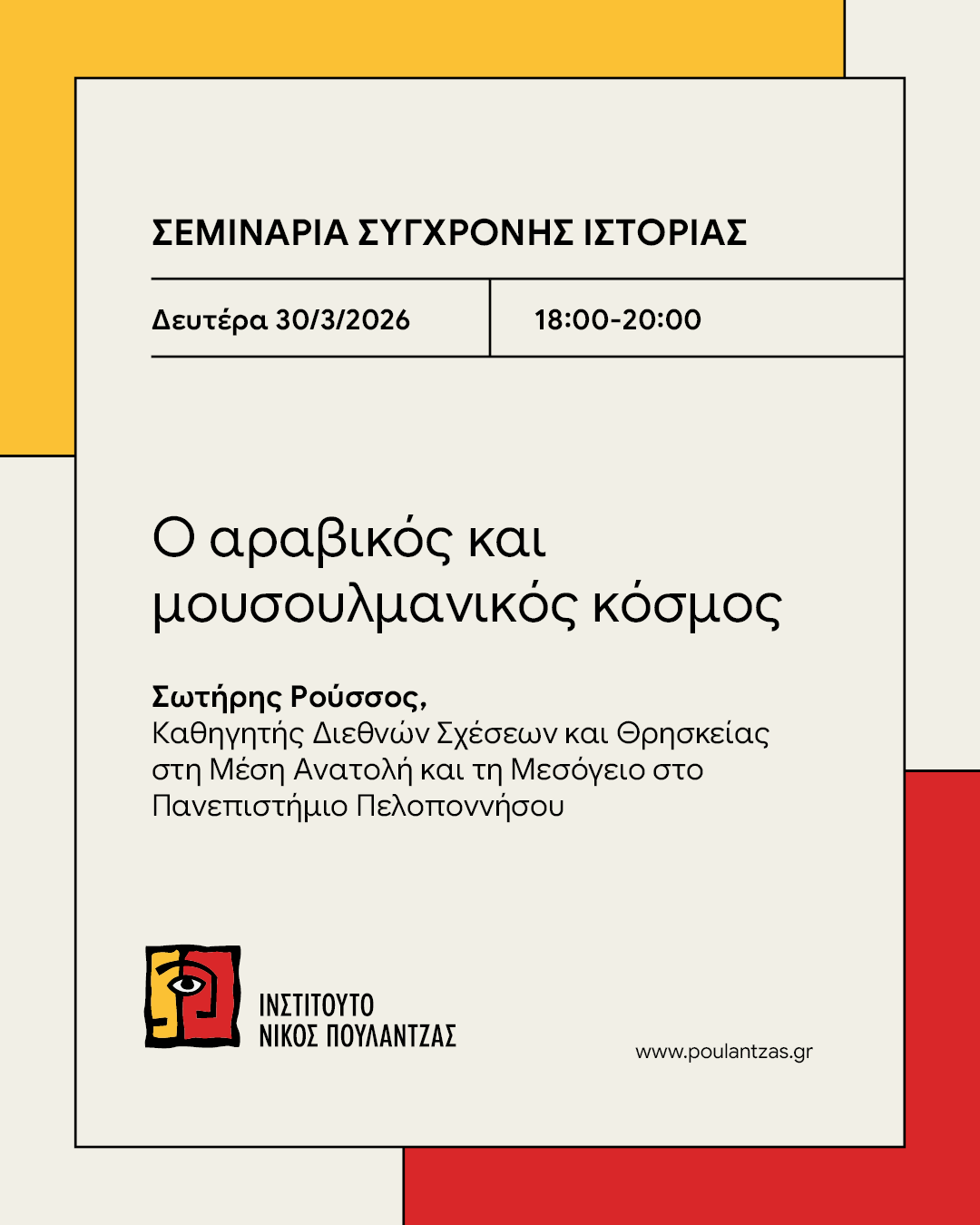 ΣΕΜΙΝΑΡΙΑ ΣΥΓΧΡΟΝΗΣ ΙΣΤΟΡΙΑΣ

Δευτέρα 30/3/2026 18:00-20:00

Ο αραβικός και μουσουλμανικός κόσμος

Σωτήρης Ρούσσος,
Καθηγητής Διεθνών Σχέσεων και Θρησκείας στη Μέση Ανατολή και τη Μεσόγειο στο Πανεπιστήμιο Πελοποννήσου

ΙΝΣΤΙΤΟΥΤΟ
ΝΙΚΟΣ ΠΟΥΛΑΝΤΖΑΣ

www.poulantzas.gr